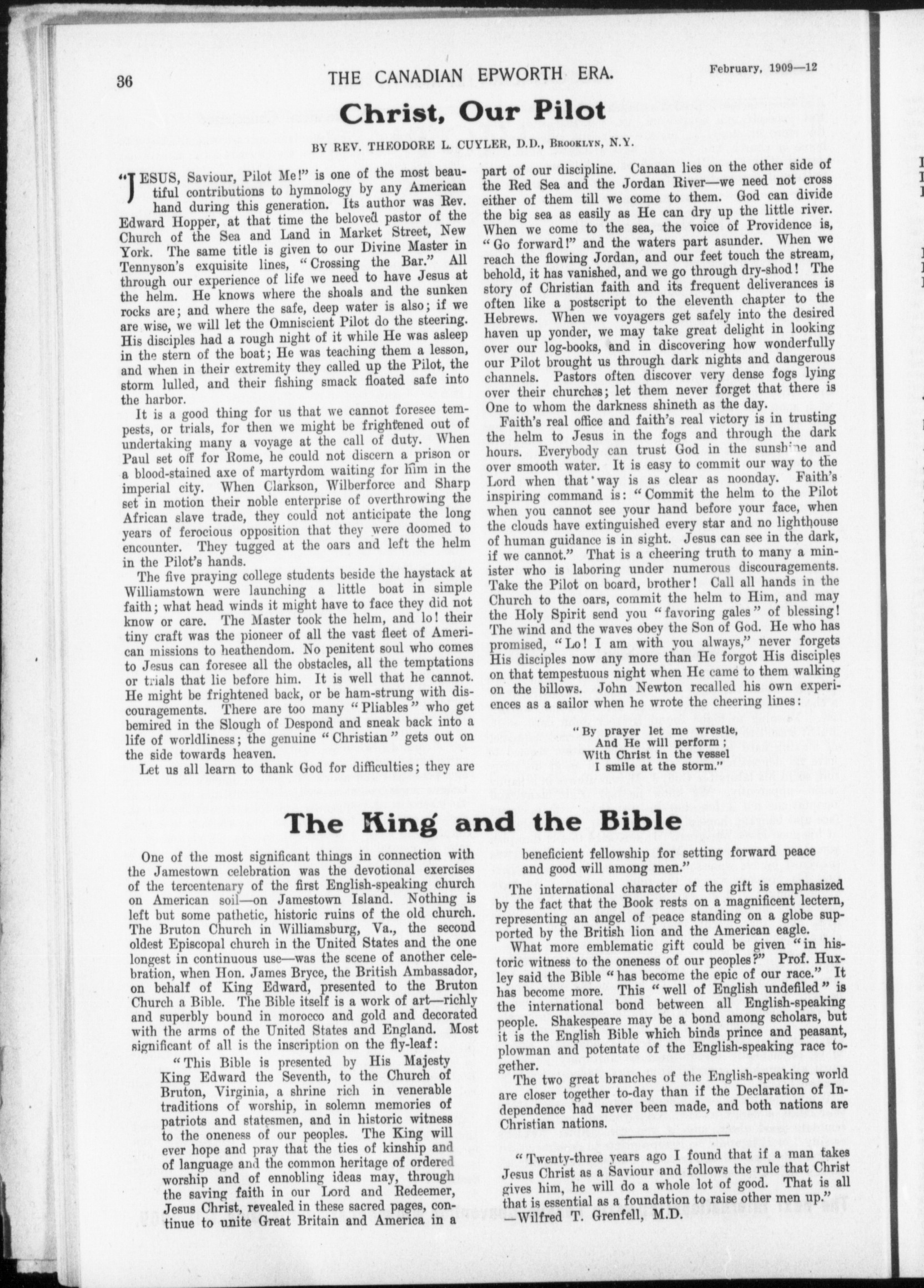 36 THE CANADIAN EPWORTH ERA. February, 1909—12

Christ, Our Pilot

BY REV. THEODORE L. CUYLER, D.D., BROOKLYN, N.Y.

"JESUS, Saviour, Pilot Me!" is one of the most beautiful contributions to hymnology by any American hand during this generation. Its author was Rev. Edward Hopper, at that time the beloved pastor of the Church of the Sea and Land in Market Street, New York. The same title is given to our Divine Master in Tennyson's exquisite lines, "Crossing the Bar." All through our experience of life we need to have Jesus at the helm. He knows where the shoals and the sunken rocks are; and where the safe, deep water is also; if we are wise, we will let the Omniscient Pilot do the steering. His disciples had a rough night of it while He was asleep in the stern of the boat; He was teaching them a lesson, and when in their extremity they called up the Pilot, the storm lulled, and their fishing smack floated safe into the harbor.

It is a good thing for us that we cannot foresee tempests, or trials, for then we might be frightened out of undertaking many a voyage at the call of duty. When Paul set off for Rome, he could not discern a prison or a blood-stained axe of martyrdom waiting for him in the imperial city. When Clarkson, Wilberforce and Sharp set in motion their noble enterprise of overthrowing the African slave trade, they could not anticipate the long years of ferocious opposition that they were doomed to encounter. They tugged at the oars and left the helm in the Pilot's hands.

The five praying college students beside the haystack at Williamstown were launching a little boat in simple faith; what head winds it might have to face they did not know or care. The Master took the helm, and lo! their tiny craft was the pioneer of all the vast fleet of American missions to heathendom. No penitent soul who comes to Jesus can foresee all the obstacles, all the temptations or trials that lie before him. It is well that he cannot. He might be frightened back, or be ham-strung with discouragements. There are too many "Pliables" who get bemired in the Slough of Despond and sneak back into a life of worldliness; the genuine "Christian" gets out on the side towards heaven.

Let us all learn to thank God for difficulties; they are part of our discipline. Canaan lies on the other side of the Red Sea and the Jordan River—we need not cross either of them till we come to them. God can divide the big sea as easily as He can dry up the little river. When we come to the sea, the voice of Providence is, "Go forward!" and the waters part asunder. When we reach the flowing Jordan, and our feet touch the stream, behold, it has vanished, and we go through dry-shod! The story of Christian faith and its frequent deliverances is often like a postscript to the eleventh chapter to the Hebrews. When we voyagers get safely into the desired haven up yonder, we may take great delight in looking over our log-books, and in discovering how wonderfully our Pilot brought us through dark nights and dangerous channels. Pastors often discover very dense fogs lying over their churches; let them never forget that there is One to whom the darkness shineth as the day.

Faith's real office and faith's real victory is in trusting the helm to Jesus in the fogs and through the dark hours. Everybody can trust God in the sunshine and over smooth water. It is easy to commit our way to the Lord when that way is as clear as noonday. Faith's inspiring command is: "Commit the helm to the Pilot when you cannot see your hand before your face, when the clouds have extinguished every star and no lighthouse of human guidance is in sight. Jesus can see in the dark, if we cannot." That is a cheering truth to many a minister who is laboring under numerous discouragements. Take the Pilot on board, brother! Call all hands in the Church to the oars, commit the helm to Him, and may the Holy Spirit send you "favoring gales" of blessing! The wind and the waves obey the Son of God. He who has promised, "Lo! I am with you always," never forgets His disciples now any more than He forgot His disciples on that tempestuous night when He came to them walking on the billows. John Newton recalled his own experiences as a sailor when he wrote the cheering lines:

"By prayer let me wrestle,
And He will perform;
With Christ in the vessel
I smile at the storm."

The King and the Bible

One of the most significant things in connection with the Jamestown celebration was the devotional exercises of the tercentenary of the first English-speaking church on American soil—on Jamestown Island. Nothing is left but some pathetic, historic ruins of the old church. The Bruton Church in Williamsburg, Va., the second oldest Episcopal church in the United States and the one longest in continuous use—was the scene of another celebration, when Hon. James Bryce, the British Ambassador, on behalf of King Edward, presented to the Bruton Church a Bible. The Bible itself is a work of art—richly and superbly bound in morocco and gold and decorated with the arms of the United States and England. Most significant of all is the inscription on the fly-leaf:

"This Bible is presented by His Majesty King Edward the Seventh, to the Church of Bruton, Virginia, a shrine rich in venerable traditions of worship, in solemn memories of patriots and statesmen, and in historic witness to the oneness of our peoples. The King will ever hope and pray that the ties of kinship and of language and the common heritage of ordered worship and of ennobling ideas may, through the saving faith in our Lord and Redeemer, Jesus Christ, revealed in these sacred pages, continue to unite Great Britain and America in a beneficient fellowship for setting forward peace and good will among men."

The international character of the gift is emphasized by the fact that the Book rests on a magnificent lectern, representing an angel of peace standing on a globe supported by the British lion and the American eagle.

What more emblematic gift could be given "in historic witness to the oneness of our peoples?" Prof. Huxley said the Bible "has become the epic of our race." It has become more. This "well of English undefiled" is the international bond between all English-speaking people. Shakespeare may be a bond among scholars, but it is the English Bible which binds prince and peasant, plowman and potentate of the English-speaking race together.

The two great branches of the English-speaking world are closer together to-day than if the Declaration of Independence had never been made, and both nations are Christian nations.

"Twenty-three years ago I found that if a man takes Jesus Christ as a Saviour and follows the rule that Christ gives him, he will do a whole lot of good. That is all that is essential as a foundation to raise other men up."
—Wilfred T. Grenfell, M.D.